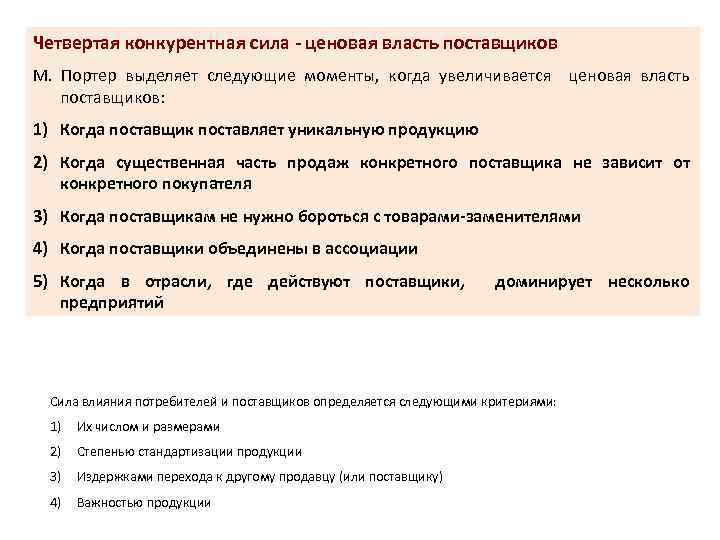 Четвертая конкурентная сила - ценовая власть поставщиков

М. Портер выделяет следующие моменты, когда увеличивается ценовая власть поставщиков:

1) Когда поставщик поставляет уникальную продукцию

2) Когда существенная часть продаж конкретного поставщика не зависит от конкретного покупателя

3) Когда поставщикам не нужно бороться с товарами-заменителями

4) Когда поставщики объединены в ассоциации

5) Когда в отрасли, где действуют поставщики, доминирует несколько предприятий

Сила влияния потребителей и поставщиков определяется следующими критериями:

1) Их числом и размерами

2) Степенью стандартизации продукции

3) Издержками перехода к другому продавцу (или поставщику)

4) Важностью продукции